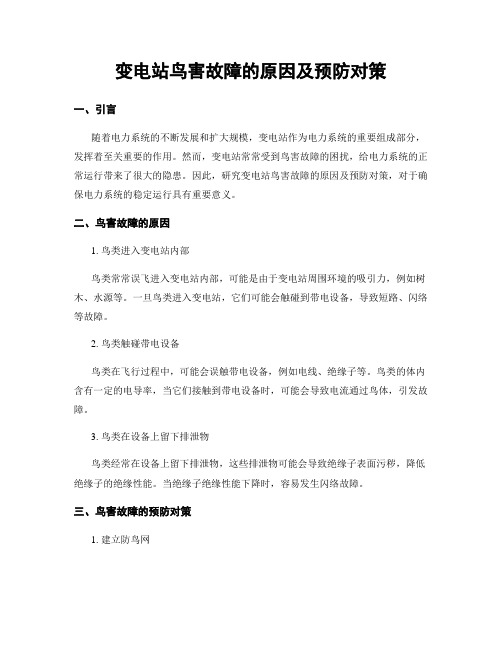 变电站鸟害故障的原因及预防对策

一、引言

随着电力系统的不断发展和扩大规模，变电站作为电力系统的重要组成部分，发挥着至关重要的作用。然而，变电站常常受到鸟害故障的困扰，给电力系统的正常运行带来了很大的隐患。因此，研究变电站鸟害故障的原因及预防对策，对于确保电力系统的稳定运行具有重要意义。

二、鸟害故障的原因

1. 鸟类进入变电站内部

鸟类常常误飞进入变电站内部，可能是由于变电站周围环境的吸引力，例如树木、水源等。一旦鸟类进入变电站，它们可能会触碰到带电设备，导致短路、闪络等故障。

2. 鸟类触碰带电设备

鸟类在飞行过程中，可能会误触带电设备，例如电线、绝缘子等。鸟类的体内含有一定的电导率，当它们接触到带电设备时，可能会导致电流通过鸟体，引发故障。

3. 鸟类在设备上留下排泄物

鸟类经常在设备上留下排泄物，这些排泄物可能会导致绝缘子表面污秽，降低绝缘子的绝缘性能。当绝缘子绝缘性能下降时，容易发生闪络故障。

三、鸟害故障的预防对策

1. 建立防鸟网